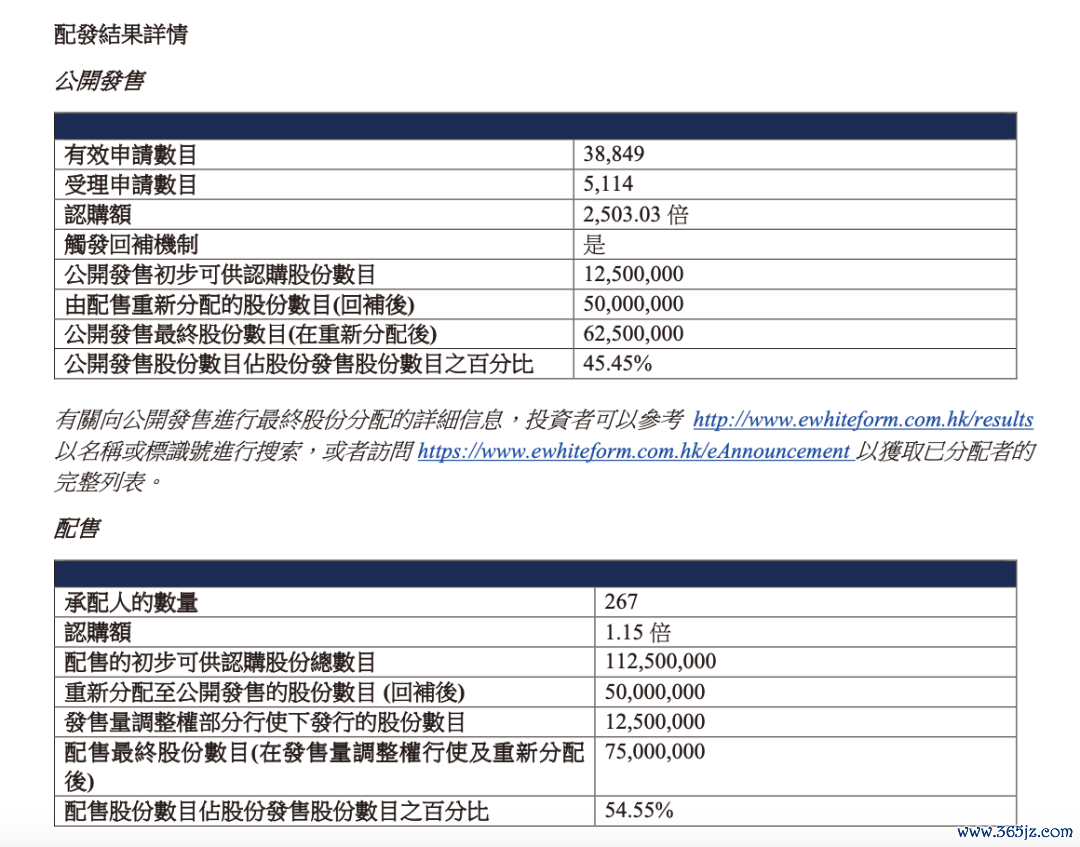 配發結果詳情

公開發售

| | |
|---|---|
| 有效申請數目 | 38,849 |
| 受理申請數目 | 5,114 |
| 認購額 | 2,503.03 倍 |
| 觸發回補機制 | 是 |
| 公開發售初步可供認購股份數目 | 12,500,000 |
| 由配售重新分配的股份數目(回補後) | 50,000,000 |
| 公開發售最終股份數目(在重新分配後) | 62,500,000 |
| 公開發售股份數目佔股份發售股份數目之百分比 | 45.45% |

有關向公開發售進行最終股份分配的詳細信息，投資者可以參考 http://www.ewhiteform.com.hk/results 以名稱或標識號進行搜索，或者訪問 https://www.ewhiteform.com.hk/eAnnouncement 以獲取已分配者的完整列表。

配售

| | |
|---|---|
| 承配人的數量 | 267 |
| 認購額 | 1.15 倍 |
| 配售的初步可供認購股份總數目 | 112,500,000 |
| 重新分配至公開發售的股份數目 (回補後) | 50,000,000 |
| 發售量調整權部分行使下發行的股份數目 | 12,500,000 |
| 配售最終股份數目(在發售量調整權行使及重新分配後) | 75,000,000 |
| 配售股份數目佔股份發售股份數目之百分比 | 54.55% |

www.365jz.com